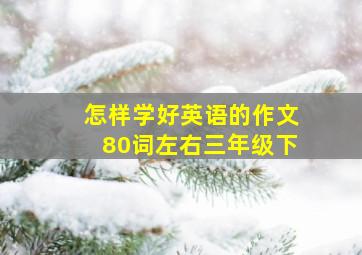 怎样学好英语的作文
80词左右三年级下